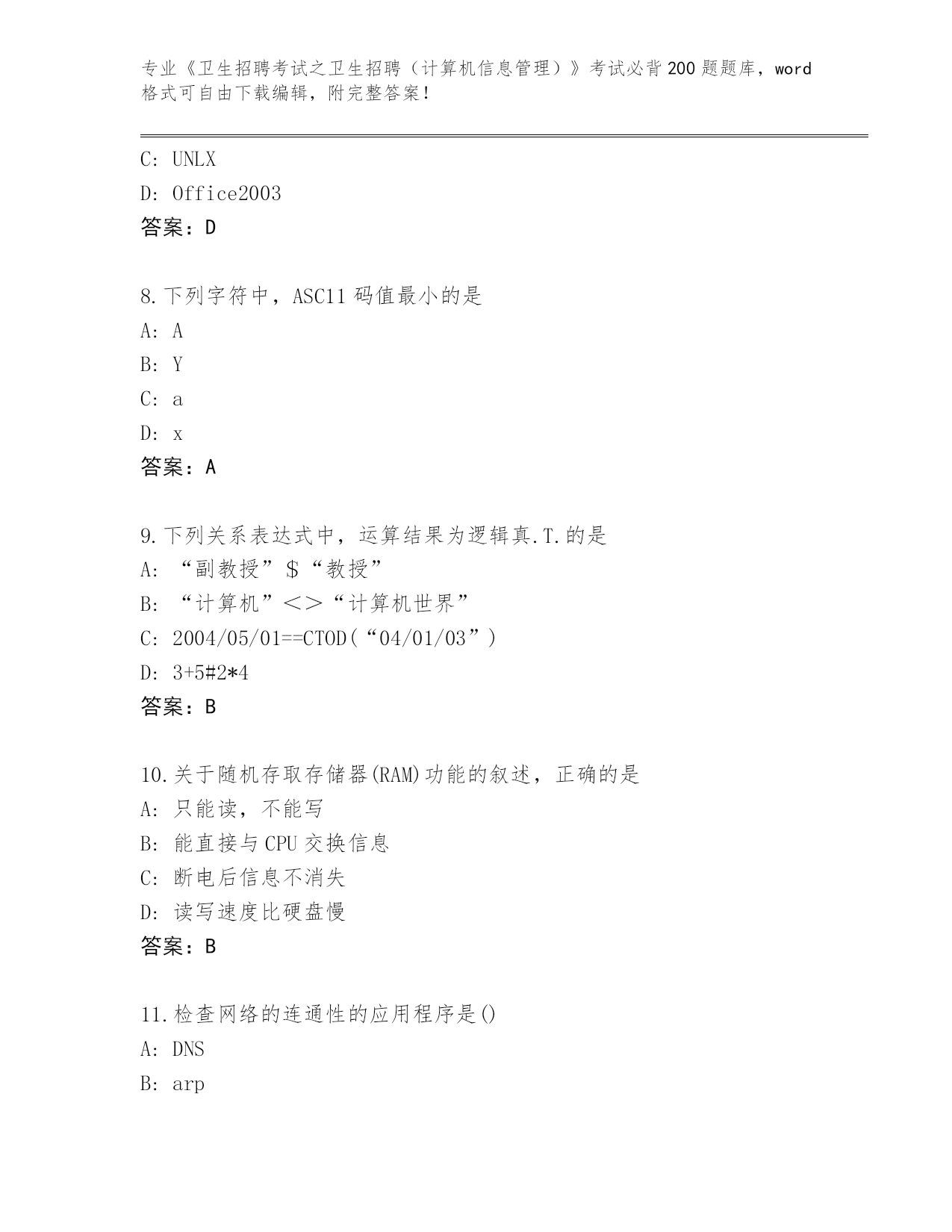 专业《卫生招聘考试之卫生招聘（计算机信息管理）》考试必背200题题库，word格式可自由下载编辑，附完整答案！

C: UNLX

D: Office2003

答案：D

8.下列字符中，ASC11码值最小的是

A: A

B: Y

C: a

D: x

答案：A

9.下列关系表达式中，运算结果为逻辑真.T.的是

A: “副教授”$“教授”

B: “计算机”<>“计算机世界”

C: 2004/05/01==CTOD(“04/01/03”)

D: 3+5#2*4

答案：B

10.关于随机存取存储器(RAM)功能的叙述，正确的是

A: 只能读，不能写

B: 能直接与CPU交换信息

C: 断电后信息不消失

D: 读写速度比硬盘慢

答案：B

11.检查网络的连通性的应用程序是()

A: DNS

B: arp